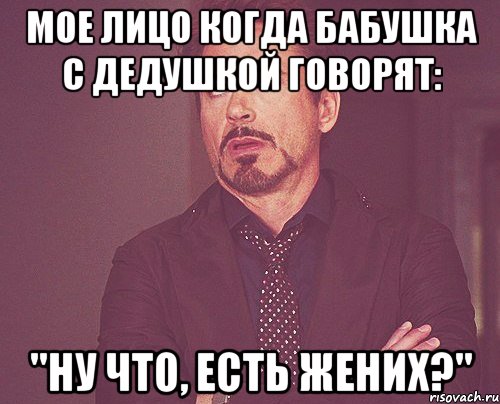 МОЕ ЛИЦО КОГДА БАБУШКА С ДЕДУШКОЙ ГОВОРЯТ:

"НУ ЧТО, ЕСТЬ ЖЕНИХ?"

risovach.ru